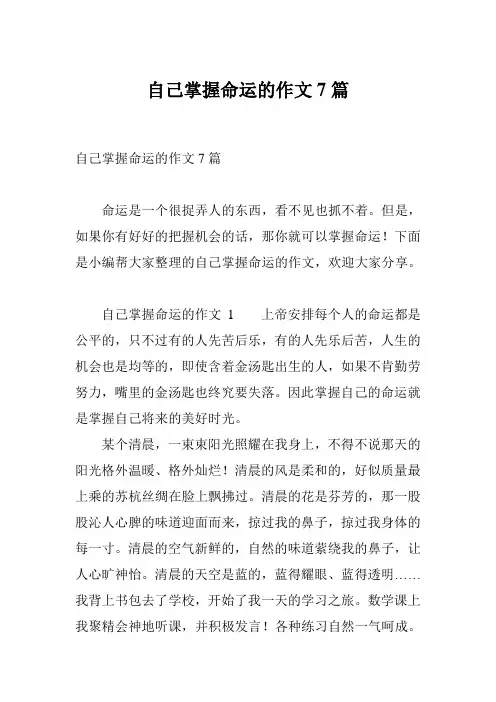 自己掌握命运的作文 7 篇

自己掌握命运的作文 7 篇

命运是一个很捉弄人的东西，看不见也抓不着。但是，如果你有好好的把握机会的话，那你就可以掌握命运！下面是小编帮大家整理的自己掌握命运的作文，欢迎大家分享。

自己掌握命运的作文 1　　上帝安排每个人的命运都是公平的，只不过有的人先苦后乐，有的人先乐后苦，人生的机会也是均等的，即使含着金汤匙出生的人，如果不肯勤劳努力，嘴里的金汤匙也终究要失落。因此掌握自己的命运就是掌握自己将来的美好时光。

某个清晨，一束束阳光照耀在我身上，不得不说那天的阳光格外温暖、格外灿烂！清晨的风是柔和的，好似质量最上乘的苏杭丝绸在脸上飘拂过。清晨的花是芬芳的，那一股股沁人心脾的味道迎面而来，掠过我的鼻子，掠过我身体的每一寸。清晨的空气新鲜的，自然的味道萦绕我的鼻子，让人心旷神怡。清晨的天空是蓝的，蓝得耀眼、蓝得透明……我背上书包去了学校，开始了我一天的学习之旅。数学课上我聚精会神地听课，并积极发言！各种练习自然一气呵成。